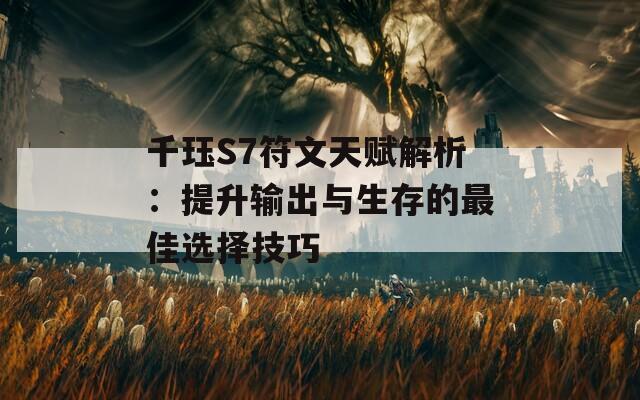 千珏S7符文天赋解析：提升输出与生存的最佳选择技巧